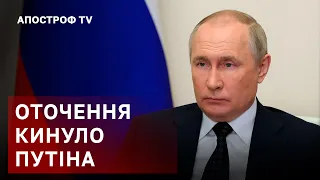 АПОСТРОФ TV

ОТОЧЕННЯ
КИНУЛО
ПУТІНА